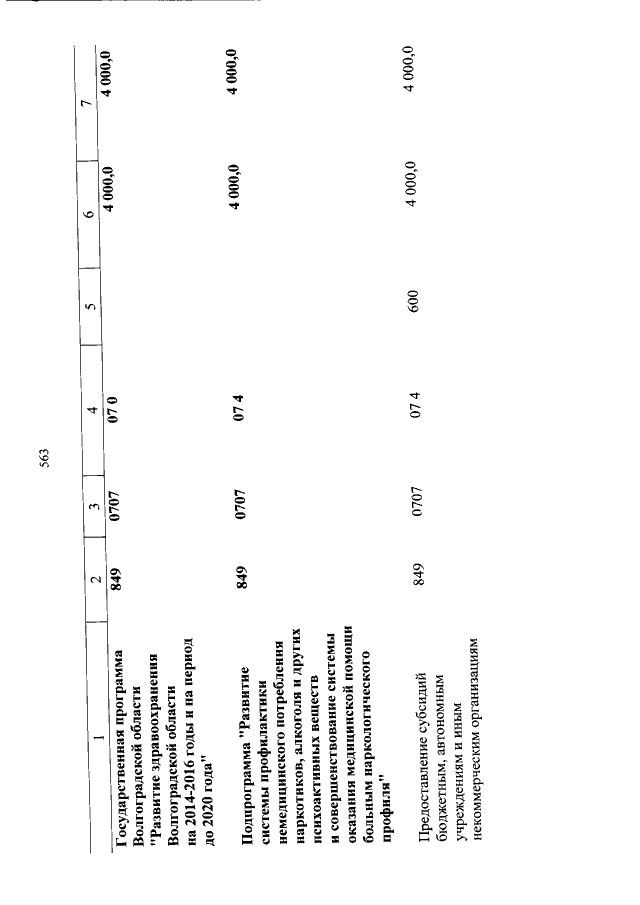 563

| 1 | 2 | 3 | 4 | 5 | 6 | 7 |
|---|---|---|---|---|---|---|
| Государственная программа Волгоградской области "Развитие здравоохранения Волгоградской области на 2014-2016 годы и на период до 2020 года" | 849 | 0707 | 07 0 | | 4 000,0 | 4 000,0 |
| Подпрограмма "Развитие системы профилактики немедицинского потребления наркотиков, алкоголя и других психоактивных веществ и совершенствование системы оказания медицинской помощи больным наркологического профиля" | 849 | 0707 | 07 4 | | 4 000,0 | 4 000,0 |
| Предоставление субсидий бюджетным, автономным учреждениям и иным некоммерческим организациям | 849 | 0707 | 07 4 | 600 | 4 000,0 | 4 000,0 |